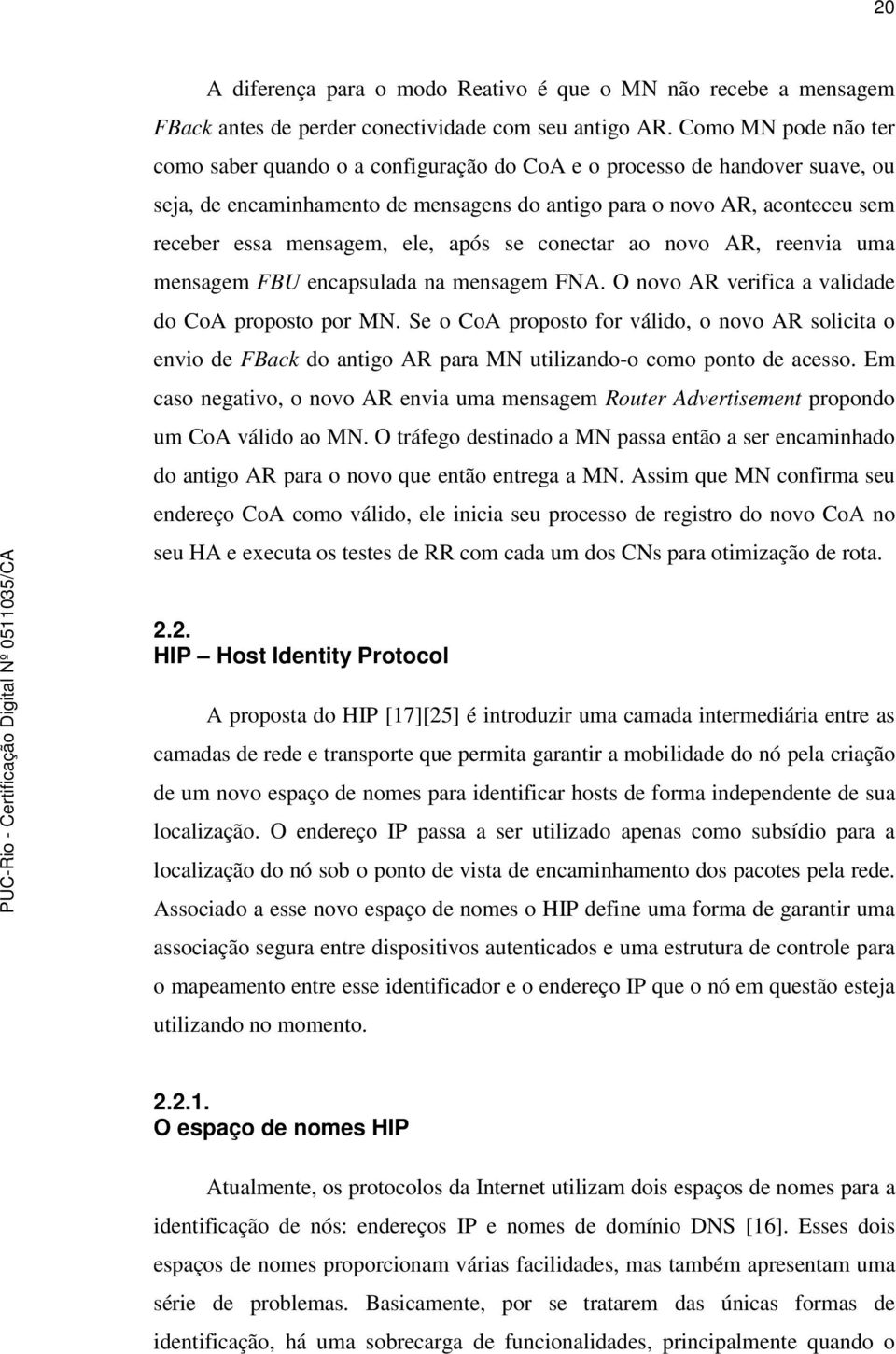 20

A diferença para o modo Reativo é que o MN não recebe a mensagem FBack antes de perder conectividade com seu antigo AR. Como MN pode não ter como saber quando o a configuração do CoA e o processo de handover suave, ou seja, de encaminhamento de mensagens do antigo para o novo AR, aconteceu sem receber essa mensagem, ele, após se conectar ao novo AR, reenvia uma mensagem FBU encapsulada na mensagem FNA. O novo AR verifica a validade do CoA proposto por MN. Se o CoA proposto for válido, o novo AR solicita o envio de FBack do antigo AR para MN utilizando-o como ponto de acesso. Em caso negativo, o novo AR envia uma mensagem Router Advertisement propondo um CoA válido ao MN. O tráfego destinado a MN passa então a ser encaminhado do antigo AR para o novo que então entrega a MN. Assim que MN confirma seu endereço CoA como válido, ele inicia seu processo de registro do novo CoA no seu HA e executa os testes de RR com cada um dos CNs para otimização de rota.

2.2.
HIP – Host Identity Protocol

A proposta do HIP [17][25] é introduzir uma camada intermediária entre as camadas de rede e transporte que permita garantir a mobilidade do nó pela criação de um novo espaço de nomes para identificar hosts de forma independente de sua localização. O endereço IP passa a ser utilizado apenas como subsídio para a localização do nó sob o ponto de vista de encaminhamento dos pacotes pela rede. Associado a esse novo espaço de nomes o HIP define uma forma de garantir uma associação segura entre dispositivos autenticados e uma estrutura de controle para o mapeamento entre esse identificador e o endereço IP que o nó em questão esteja utilizando no momento.

2.2.1.
O espaço de nomes HIP

Atualmente, os protocolos da Internet utilizam dois espaços de nomes para a identificação de nós: endereços IP e nomes de domínio DNS [16]. Esses dois espaços de nomes proporcionam várias facilidades, mas também apresentam uma série de problemas. Basicamente, por se tratarem das únicas formas de identificação, há uma sobrecarga de funcionalidades, principalmente quando o

PUC-Rio - Certificação Digital Nº 0511035/CA